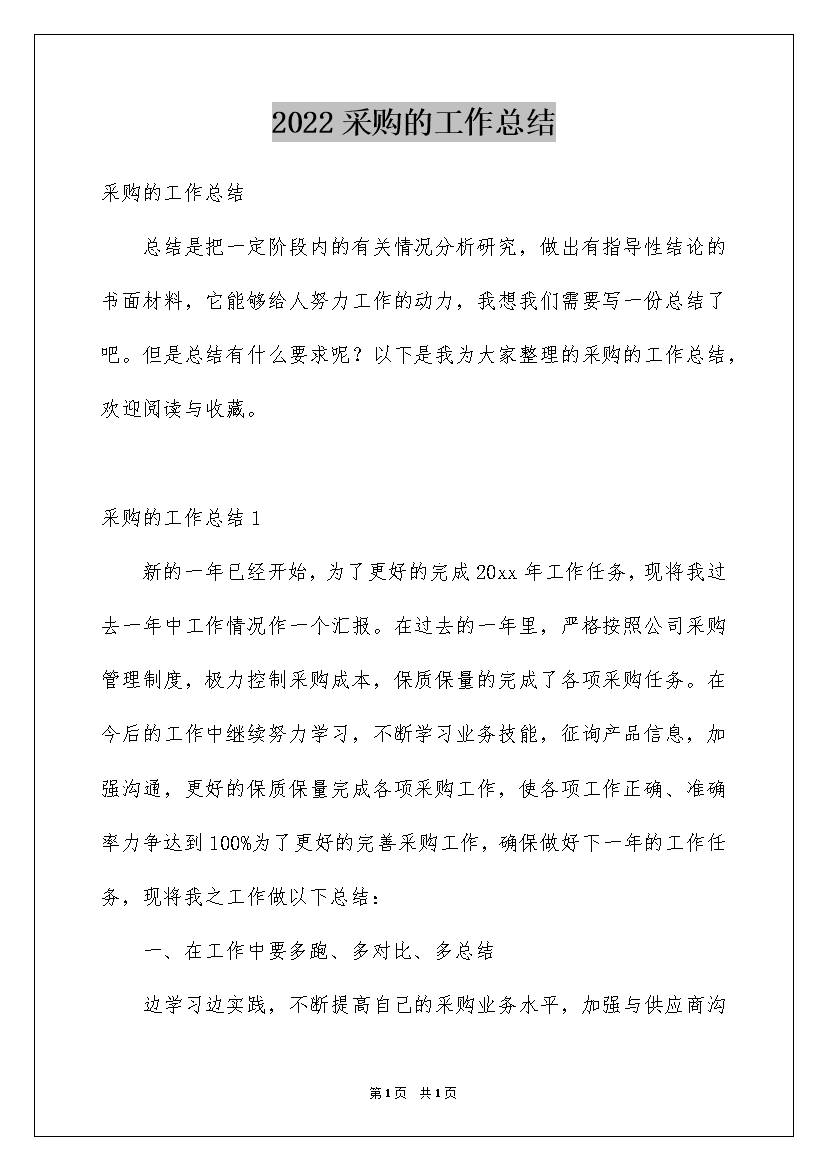 2022 采购的工作总结

采购的工作总结

总结是把一定阶段内的有关情况分析研究，做出有指导性结论的书面材料，它能够给人努力工作的动力，我想我们需要写一份总结了吧。但是总结有什么要求呢？以下是我为大家整理的采购的工作总结，欢迎阅读与收藏。

采购的工作总结 1

新的一年已经开始，为了更好的完成 20xx 年工作任务，现将我过去一年中工作情况作一个汇报。在过去的一年里，严格按照公司采购管理制度，极力控制采购成本，保质保量的完成了各项采购任务。在今后的工作中继续努力学习，不断学习业务技能，征询产品信息，加强沟通，更好的保质保量完成各项采购工作，使各项工作正确、准确率力争达到 100%为了更好的完善采购工作，确保做好下一年的工作任务，现将我之工作做以下总结：

一、在工作中要多跑、多对比、多总结

边学习边实践，不断提高自己的采购业务水平，加强与供应商沟

第 1 页 共 1 页